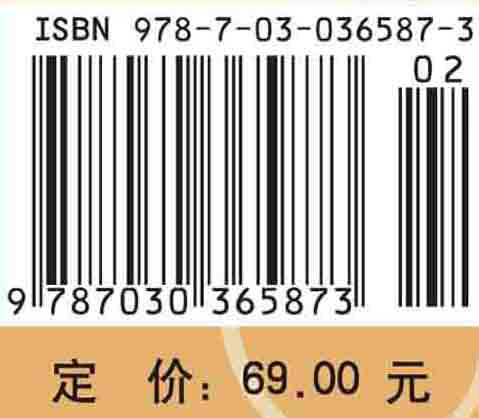 ISBN 978-7-03-036587-3

02

9 787030 365873

定 价: 69.00 元